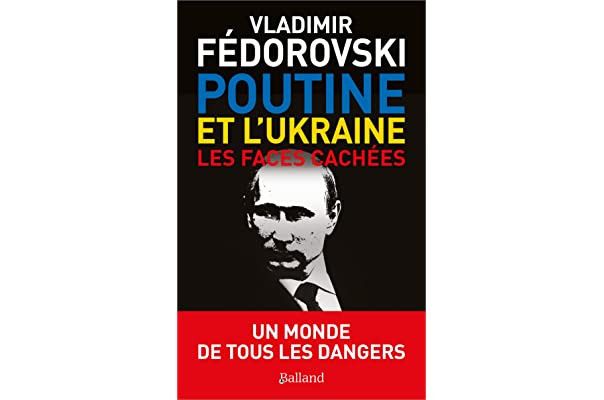 VLADIMIR
FÉDOROVSKI
POUTINE
ET L'UKRAINE
LES FACES CACHÉES

UN MONDE
DE TOUS LES DANGERS

Balland